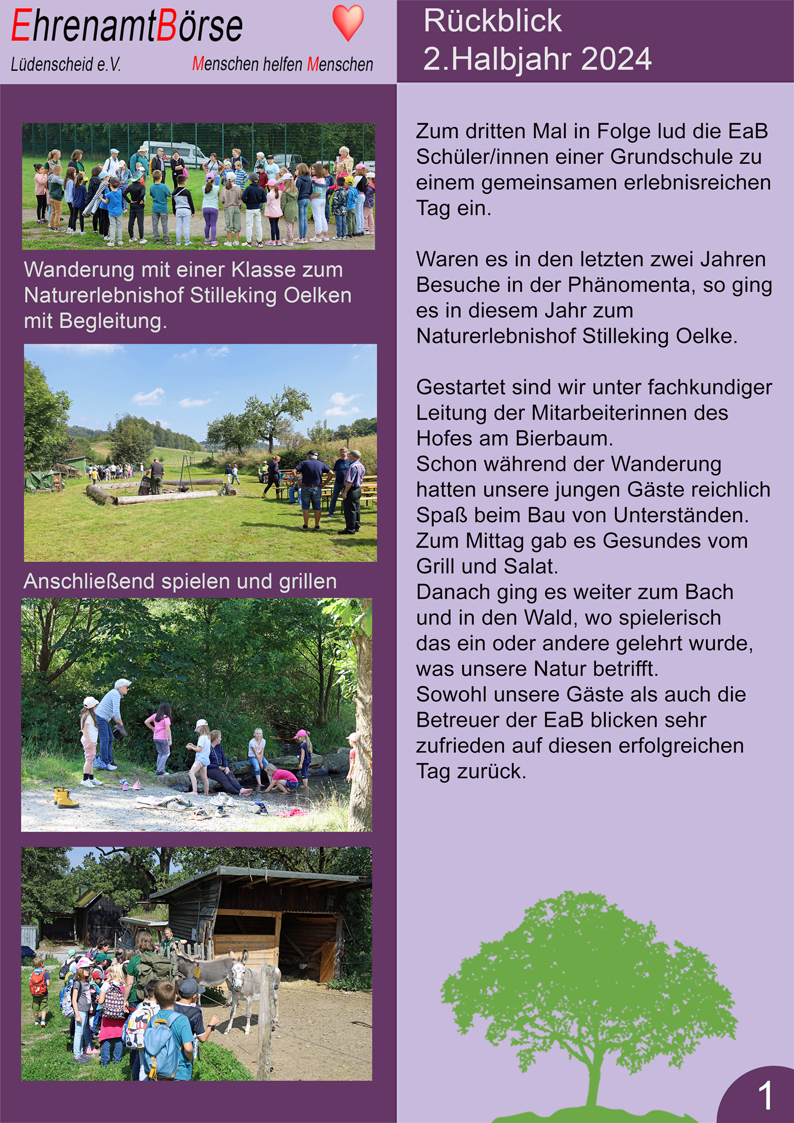 EhrenamtBörse
Lüdenscheid e.V.
Menschen helfen Menschen

Rückblick
2.Halbjahr 2024

Wanderung mit einer Klasse zum Naturerlebnishof Stilleking Oelken mit Begleitung.

Anschließend spielen und grillen

Zum dritten Mal in Folge lud die EaB Schüler/innen einer Grundschule zu einem gemeinsamen erlebnisreichen Tag ein.

Waren es in den letzten zwei Jahren Besuche in der Phänomenta, so ging es in diesem Jahr zum Naturerlebnishof Stilleking Oelke.

Gestartet sind wir unter fachkundiger Leitung der Mitarbeiterinnen des Hofes am Bierbaum.
Schon während der Wanderung hatten unsere jungen Gäste reichlich Spaß beim Bau von Unterständen.
Zum Mittag gab es Gesundes vom Grill und Salat.
Danach ging es weiter zum Bach und in den Wald, wo spielerisch das ein oder andere gelehrt wurde, was unsere Natur betrifft.
Sowohl unsere Gäste als auch die Betreuer der EaB blicken sehr zufrieden auf diesen erfolgreichen Tag zurück.

1